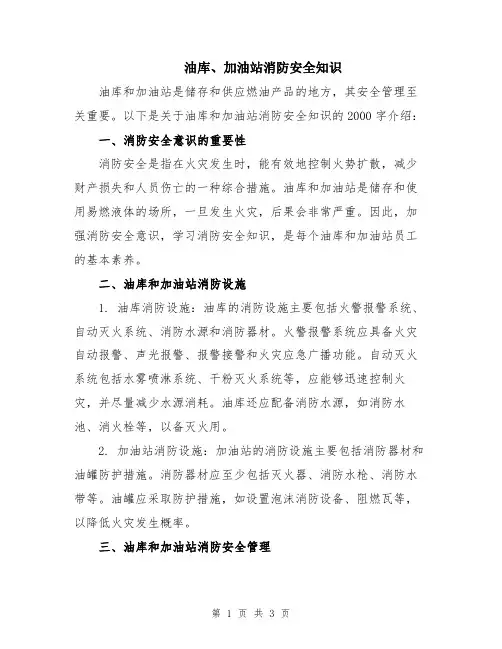 油库、加油站消防安全知识

油库和加油站是储存和供应燃油产品的地方，其安全管理至关重要。以下是关于油库和加油站消防安全知识的 2000 字介绍：

一、消防安全意识的重要性

消防安全是指在火灾发生时，能有效地控制火势扩散，减少财产损失和人员伤亡的一种综合措施。油库和加油站是储存和使用易燃液体的场所，一旦发生火灾，后果会非常严重。因此，加强消防安全意识，学习消防安全知识，是每个油库和加油站员工的基本素养。

二、油库和加油站消防设施

1. 油库消防设施：油库的消防设施主要包括火警报警系统、自动灭火系统、消防水源和消防器材。火警报警系统应具备火灾自动报警、声光报警、报警接警和火灾应急广播功能。自动灭火系统包括水雾喷淋系统、干粉灭火系统等，应能够迅速控制火灾，并尽量减少水源消耗。油库还应配备消防水源，如消防水池、消火栓等，以备灭火用。

2. 加油站消防设施：加油站的消防设施主要包括消防器材和油罐防护措施。消防器材应至少包括灭火器、消防水枪、消防水带等。油罐应采取防护措施，如设置泡沫消防设备、阻燃瓦等，以降低火灾发生概率。

三、油库和加油站消防安全管理

第 1 页 共 3 页